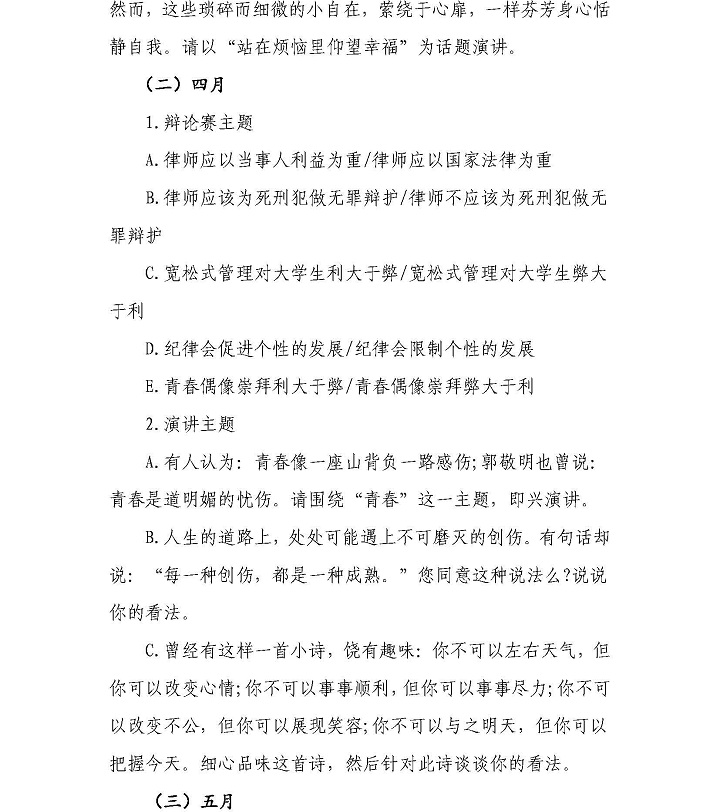 然而，这些琐碎而细微的小自在，萦绕于心扉，一样芬芳身心恬静自我。请以“站在烦恼里仰望幸福”为话题演讲。

（二）四月

1.辩论赛主题

A.律师应以当事人利益为重/律师应以国家法律为重

B.律师应该为死刑犯做无罪辩护/律师不应该为死刑犯做无罪辩护

C.宽松式管理对大学生利大于弊/宽松式管理对大学生弊大于利

D.纪律会促进个性的发展/纪律会限制个性的发展

E.青春偶像崇拜利大于弊/青春偶像崇拜弊大于利

2.演讲主题

A.有人认为：青春像一座山背负一路感伤；郭敬明也曾说：青春是道明媚的忧伤。请围绕“青春”这一主题，即兴演讲。

B.人生的道路上，处处可能遇上不可磨灭的创伤。有句话却说：“每一种创伤，都是一种成熟。”您同意这种说法么?说说你的看法。

C.曾经有这样一首小诗，饶有趣味：你不可以左右天气，但你可以改变心情；你不可以事事顺利，但你可以事事尽力；你不可以改变不公，但你可以展现笑容；你不可以与之明天，但你可以把握今天。细心品味这首诗，然后针对此诗谈谈你的看法。

（三）五月